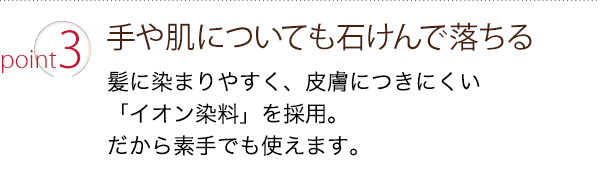 point 3

手や肌についても石けんで落ちる

髪に染まりやすく、皮膚につきにくい「イオン染料」を採用。だから素手でも使えます。